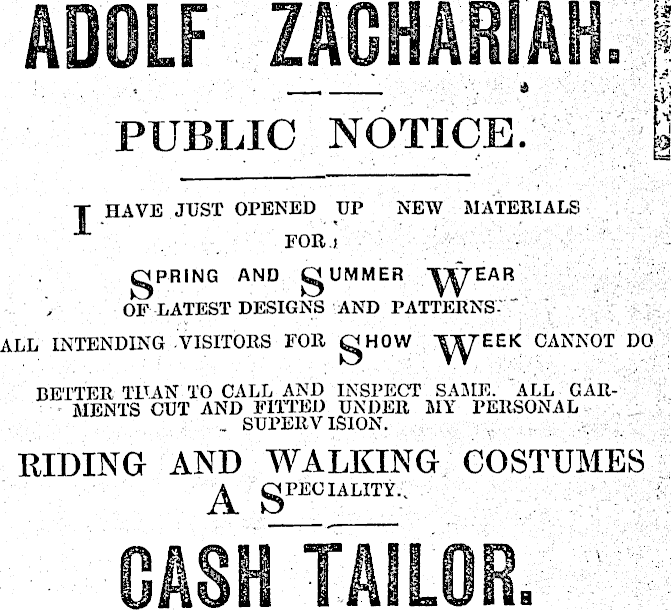 ADOLF ZACHARIAH.

PUBLIC NOTICE.

I HAVE JUST OPENED UP NEW MATERIALS FOR

SPRING AND SUMMER WEAR OF LATEST DESIGNS AND PATTERNS.

ALL INTENDING VISITORS FOR SHOW WEEK CANNOT DO

BETTER THAN TO CALL AND INSPECT SAME. ALL GARMENTS CUT AND FITTED UNDER MY PERSONAL SUPERVISION.

RIDING AND WALKING COSTUMES A SPECIALITY.

CASH TAILOR.